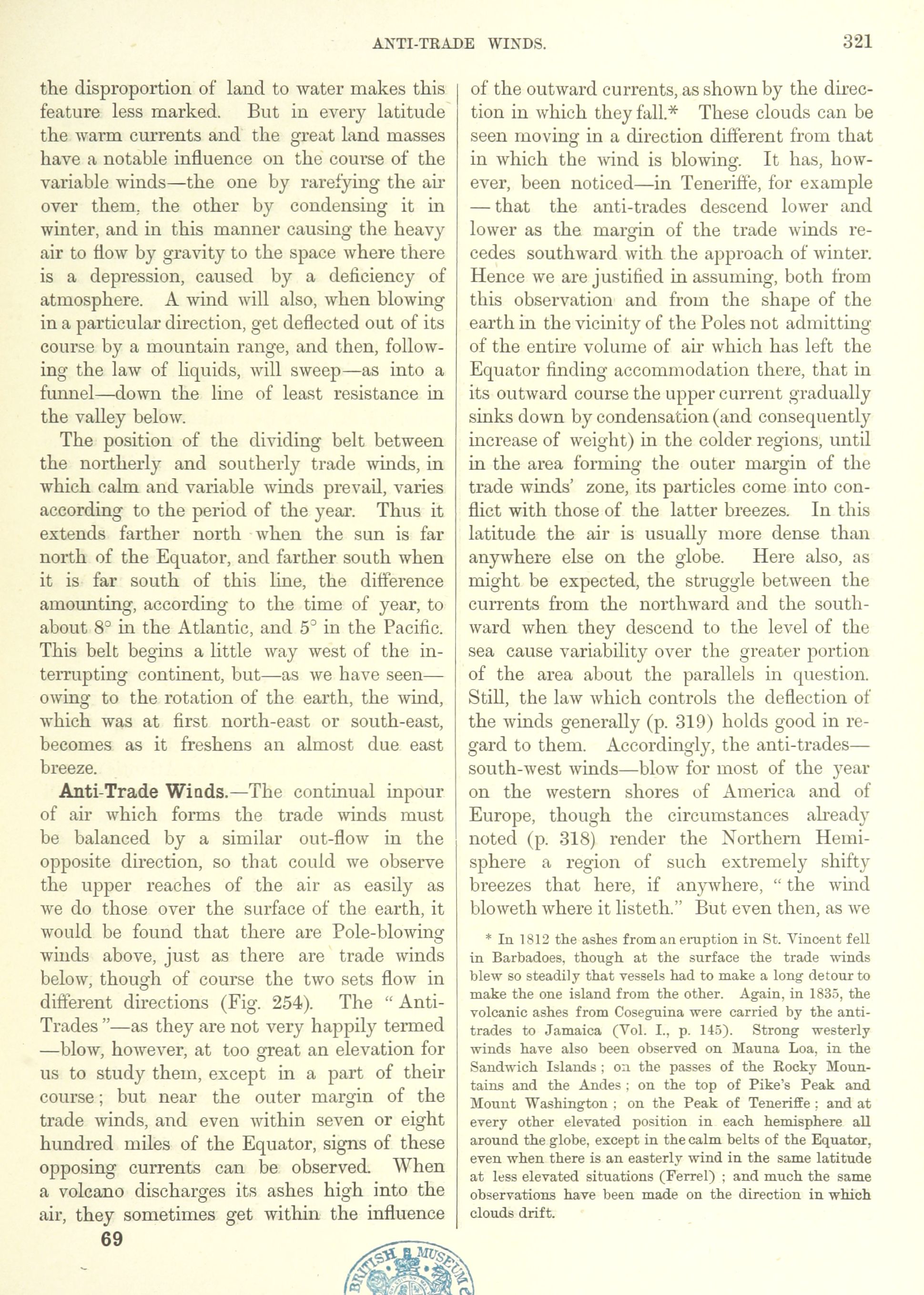 ANTI-TRADE WINDS. 321

the disproportion of land to water makes this feature less marked. But in every latitude the warm currents and the great land masses have a notable influence on the course of the variable winds—the one by rarefying the air over them, the other by condensing it in winter, and in this manner causing the heavy air to flow by gravity to the space where there is a depression, caused by a deficiency of atmosphere. A wind will also, when blowing in a particular direction, get deflected out of its course by a mountain range, and then, following the law of liquids, will sweep—as into a funnel—down the line of least resistance in the valley below.

The position of the dividing belt between the northerly and southerly trade winds, in which calm and variable winds prevail, varies according to the period of the year. Thus it extends farther north when the sun is far north of the Equator, and farther south when it is far south of this line, the difference amounting, according to the time of year, to about 8° in the Atlantic, and 5° in the Pacific. This belt begins a little way west of the interrupting continent, but—as we have seen—owing to the rotation of the earth, the wind, which was at first north-east or south-east, becomes as it freshens an almost due east breeze.

Anti-Trade Winds.—The continual inpour of air which forms the trade winds must be balanced by a similar out-flow in the opposite direction, so that could we observe the upper reaches of the air as easily as we do those over the surface of the earth, it would be found that there are Pole-blowing winds above, just as there are trade winds below, though of course the two sets flow in different directions (Fig. 254). The "Anti-Trades"—as they are not very happily termed—blow, however, at too great an elevation for us to study them, except in a part of their course; but near the outer margin of the trade winds, and even within seven or eight hundred miles of the Equator, signs of these opposing currents can be observed. When a volcano discharges its ashes high into the air, they sometimes get within the influence of the outward currents, as shown by the direction in which they fall.* These clouds can be seen moving in a direction different from that in which the wind is blowing. It has, however, been noticed—in Teneriffe, for example—that the anti-trades descend lower and lower as the margin of the trade winds recedes southward with the approach of winter. Hence we are justified in assuming, both from this observation and from the shape of the earth in the vicinity of the Poles not admitting of the entire volume of air which has left the Equator finding accommodation there, that in its outward course the upper current gradually sinks down by condensation (and consequently increase of weight) in the colder regions, until in the area forming the outer margin of the trade winds' zone, its particles come into conflict with those of the latter breezes. In this latitude the air is usually more dense than anywhere else on the globe. Here also, as might be expected, the struggle between the currents from the northward and the southward when they descend to the level of the sea cause variability over the greater portion of the area about the parallels in question. Still, the law which controls the deflection of the winds generally (p. 319) holds good in regard to them. Accordingly, the anti-trades—south-west winds—blow for most of the year on the western shores of America and of Europe, though the circumstances already noted (p. 318) render the Northern Hemisphere a region of such extremely shifty breezes that here, if anywhere, "the wind bloweth where it listeth." But even then, as we

* In 1812 the ashes from an eruption in St. Vincent fell in Barbadoes, though at the surface the trade winds blew so steadily that vessels had to make a long detour to make the one island from the other. Again, in 1835, the volcanic ashes from Coseguina were carried by the anti-trades to Jamaica (Vol. I., p. 145). Strong westerly winds have also been observed on Mauna Loa, in the Sandwich Islands; on the passes of the Rocky Mountains and the Andes; on the top of Pike's Peak and Mount Washington; on the Peak of Teneriffe; and at every other elevated position in each hemisphere all around the globe, except in the calm belts of the Equator, even when there is an easterly wind in the same latitude at less elevated situations (Ferrel); and much the same observations have been made on the direction in which clouds drift.

69

BRITISH MUSEUM